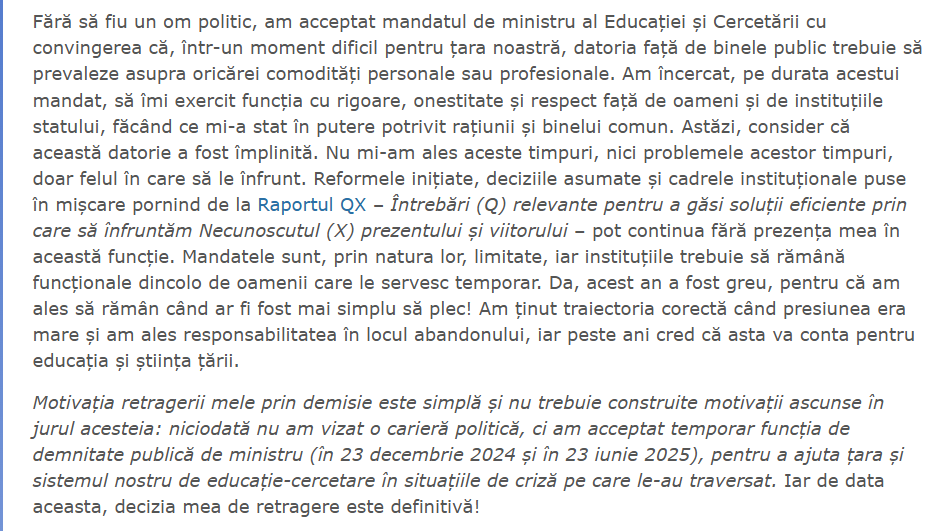 Fără să fiu un om politic, am acceptat mandatul de ministru al Educației și Cercetării cu convingerea că, într-un moment dificil pentru țara noastră, datoria față de binele public trebuie să prevaleze asupra oricărei comodități personale sau profesionale. Am încercat, pe durata acestui mandat, să îmi exercit funcția cu rigoare, onestitate și respect față de oameni și de instituțiile statului, făcând ce mi-a stat în putere potrivit rațiunii și binelui comun. Astăzi, consider că această datorie a fost împlinită. Nu mi-am ales aceste timpuri, nici problemele acestor timpuri, doar felul în care să le înfrunt. Reformele inițiate, deciziile asumate și cadrele instituționale puse în mișcare pornind de la Raportul QX – Întrebări (Q) relevante pentru a găsi soluții eficiente prin care să înfruntăm Necunoscutul (X) prezentului și viitorului – pot continua fără prezența mea în această funcție. Mandatele sunt, prin natura lor, limitate, iar instituțiile trebuie să rămână funcționale dincolo de oamenii care le servesc temporar. Da, acest an a fost greu, pentru că am ales să rămân când ar fi fost mai simplu să plec! Am ținut traiectoria corectă când presiunea era mare și am ales responsabilitatea în locul abandonului, iar peste ani cred că asta va conta pentru educația și știința țării.

Motivația retragerii mele prin demisie este simplă și nu trebuie construite motivații ascunse în jurul acesteia: niciodată nu am vizat o carieră politică, ci am acceptat temporar funcția de demnitate publică de ministru (în 23 decembrie 2024 și în 23 iunie 2025), pentru a ajuta țara și sistemul nostru de educație-cercetare în situațiile de criză pe care le-au traversat. Iar de data aceasta, decizia mea de retragere este definitivă!